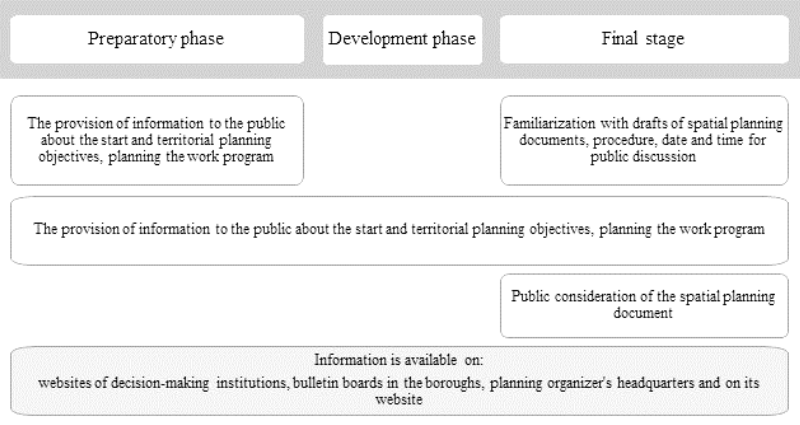 Preparatory phase

Development phase

Final stage

The provision of information to the public about the start and territorial planning objectives, planning the work program

Familiarization with drafts of spatial planning documents, procedure, date and time for public discussion

The provision of information to the public about the start and territorial planning objectives, planning the work program

Public consideration of the spatial planning document

Information is available on:
websites of decision-making institutions, bulletin boards in the boroughs, planning organizer's headquarters and on its website